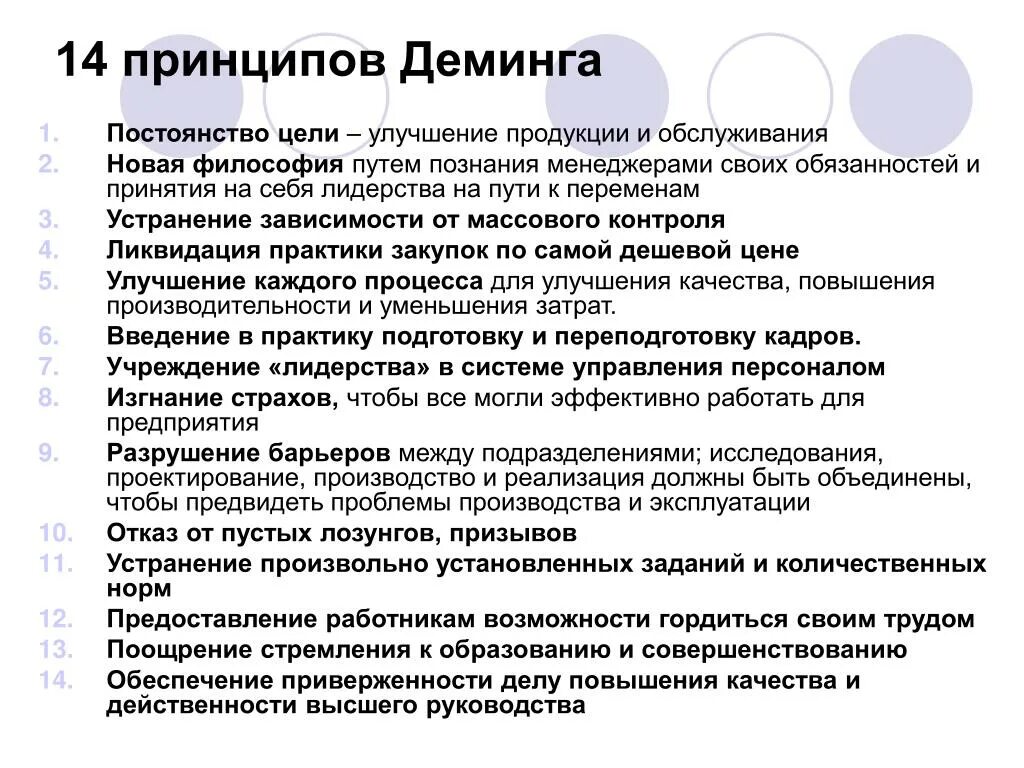 14 принципов Деминга

1. Постоянство цели – улучшение продукции и обслуживания
2. Новая философия путем познания менеджерами своих обязанностей и принятия на себя лидерства на пути к переменам
3. Устранение зависимости от массового контроля
4. Ликвидация практики закупок по самой дешевой цене
5. Улучшение каждого процесса для улучшения качества, повышения производительности и уменьшения затрат.
6. Введение в практику подготовку и переподготовку кадров.
7. Учреждение «лидерства» в системе управления персоналом
8. Изгнание страхов, чтобы все могли эффективно работать для предприятия
9. Разрушение барьеров между подразделениями; исследования, проектирование, производство и реализация должны быть объединены, чтобы предвидеть проблемы производства и эксплуатации
10. Отказ от пустых лозунгов, призывов
11. Устранение произвольно установленных заданий и количественных норм
12. Предоставление работникам возможности гордиться своим трудом
13. Поощрение стремления к образованию и совершенствованию
14. Обеспечение приверженности делу повышения качества и действенности высшего руководства